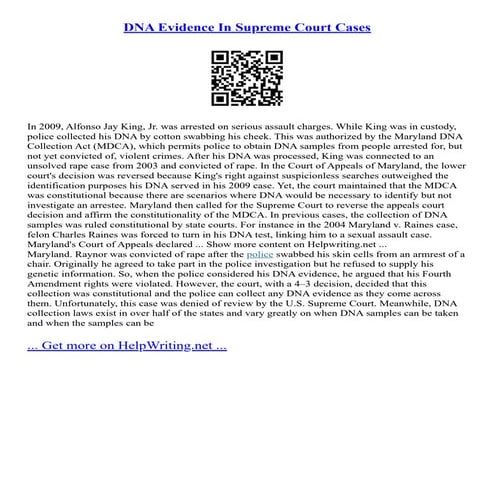 DNA Evidence In Supreme Court Cases

In 2009, Alfonso Jay King, Jr. was arrested on serious assault charges. While King was in custody, police collected his DNA by cotton swabbing his cheek. This was authorized by the Maryland DNA Collection Act (MDCA), which permits police to obtain DNA samples from people arrested for, but not yet convicted of, violent crimes. After his DNA was processed, King was connected to an unsolved rape case from 2003 and convicted of rape. In the Court of Appeals of Maryland, the lower court's decision was reversed because King's right against suspicionless searches outweighed the identification purposes his DNA served in his 2009 case. Yet, the court maintained that the MDCA was constitutional because there are scenarios where DNA would be necessary to identify but not investigate an arrestee. Maryland then called for the Supreme Court to reverse the appeals court decision and affirm the constitutionality of the MDCA. In previous cases, the collection of DNA samples was ruled constitutional by state courts. For instance in the 2004 Maryland v. Raines case, felon Charles Raines was forced to turn in his DNA test, linking him to a sexual assault case. Maryland's Court of Appeals declared ... Show more content on Helpwriting.net ...
Maryland. Raynor was convicted of rape after the police swabbed his skin cells from an armrest of a chair. Originally he agreed to take part in the police investigation but he refused to supply his genetic information. So, when the police considered his DNA evidence, he argued that his Fourth Amendment rights were violated. However, the court, with a 4–3 decision, decided that this collection was constitutional and the police can collect any DNA evidence as they come across them. Unfortunately, this case was denied of review by the U.S. Supreme Court. Meanwhile, DNA collection laws exist in over half of the states and vary greatly on when DNA samples can be taken and when the samples can be

... Get more on HelpWriting.net ...